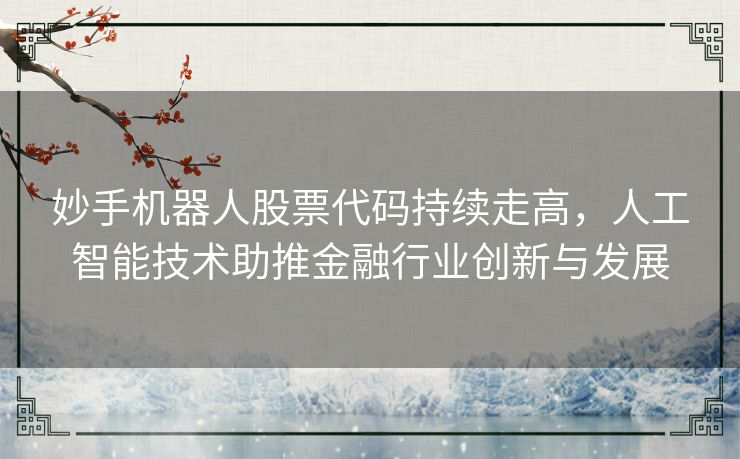 妙手机器人股票代码持续走高，人工智能技术助推金融行业创新与发展